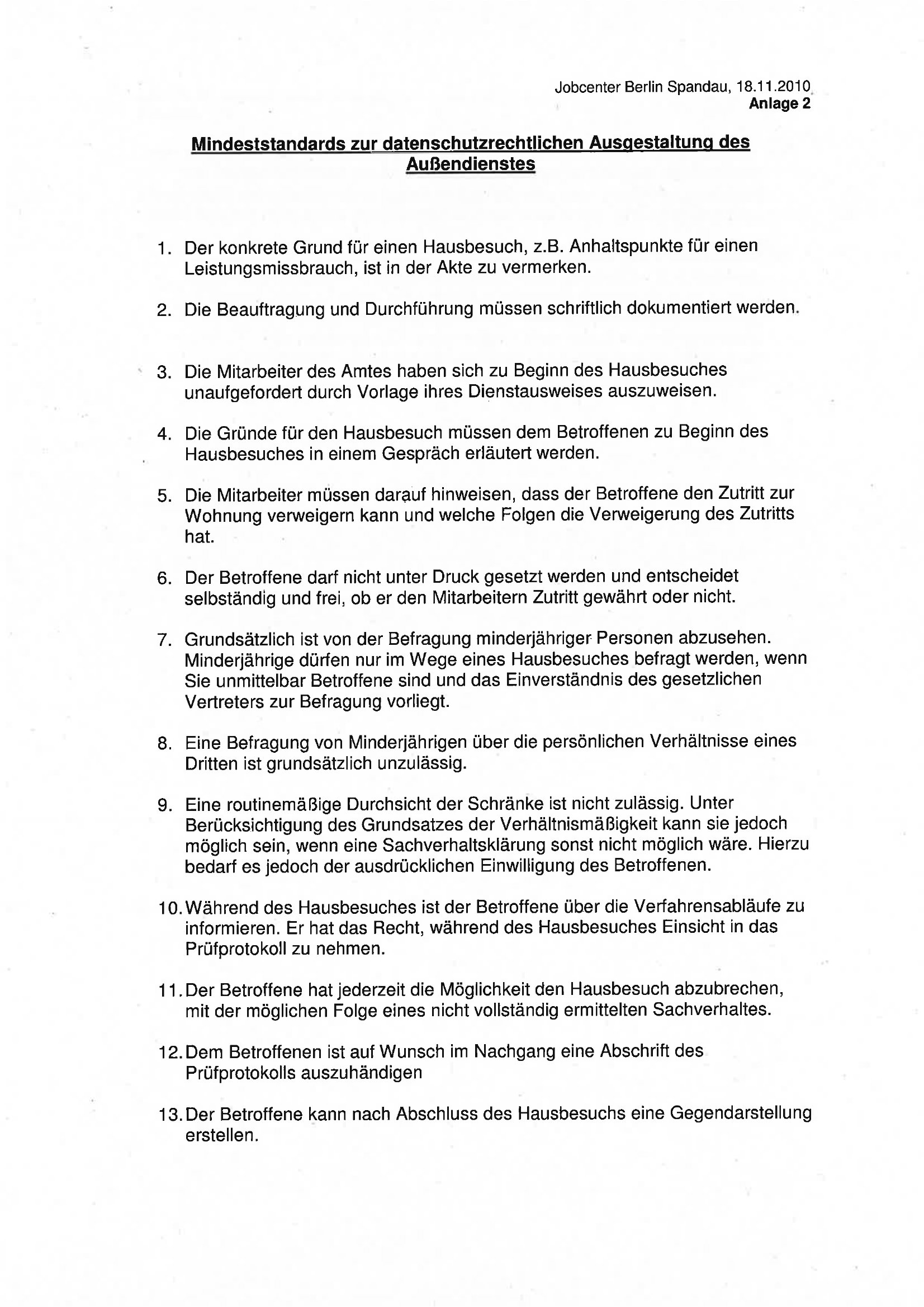 Jobcenter Berlin Spandau, 18.11.2010
Anlage 2

Mindeststandards zur datenschutzrechtlichen Ausgestaltung des Außendienstes

1. Der konkrete Grund für einen Hausbesuch, z.B. Anhaltspunkte für einen Leistungsmissbrauch, ist in der Akte zu vermerken.

2. Die Beauftragung und Durchführung müssen schriftlich dokumentiert werden.

3. Die Mitarbeiter des Amtes haben sich zu Beginn des Hausbesuches unaufgefordert durch Vorlage ihres Dienstausweises auszuweisen.

4. Die Gründe für den Hausbesuch müssen dem Betroffenen zu Beginn des Hausbesuches in einem Gespräch erläutert werden.

5. Die Mitarbeiter müssen darauf hinweisen, dass der Betroffene den Zutritt zur Wohnung verweigern kann und welche Folgen die Verweigerung des Zutritts hat.

6. Der Betroffene darf nicht unter Druck gesetzt werden und entscheidet selbständig und frei, ob er den Mitarbeitern Zutritt gewährt oder nicht.

7. Grundsätzlich ist von der Befragung minderjähriger Personen abzusehen. Minderjährige dürfen nur im Wege eines Hausbesuches befragt werden, wenn Sie unmittelbar Betroffene sind und das Einverständnis des gesetzlichen Vertreters zur Befragung vorliegt.

8. Eine Befragung von Minderjährigen über die persönlichen Verhältnisse eines Dritten ist grundsätzlich unzulässig.

9. Eine routinemäßige Durchsicht der Schränke ist nicht zulässig. Unter Berücksichtigung des Grundsatzes der Verhältnismäßigkeit kann sie jedoch möglich sein, wenn eine Sachverhaltsklärung sonst nicht möglich wäre. Hierzu bedarf es jedoch der ausdrücklichen Einwilligung des Betroffenen.

10. Während des Hausbesuches ist der Betroffene über die Verfahrensabläufe zu informieren. Er hat das Recht, während des Hausbesuches Einsicht in das Prüfprotokoll zu nehmen.

11. Der Betroffene hat jederzeit die Möglichkeit den Hausbesuch abzubrechen, mit der möglichen Folge eines nicht vollständig ermittelten Sachverhaltes.

12. Dem Betroffenen ist auf Wunsch im Nachgang eine Abschrift des Prüfprotokolls auszuhändigen

13. Der Betroffene kann nach Abschluss des Hausbesuchs eine Gegendarstellung erstellen.